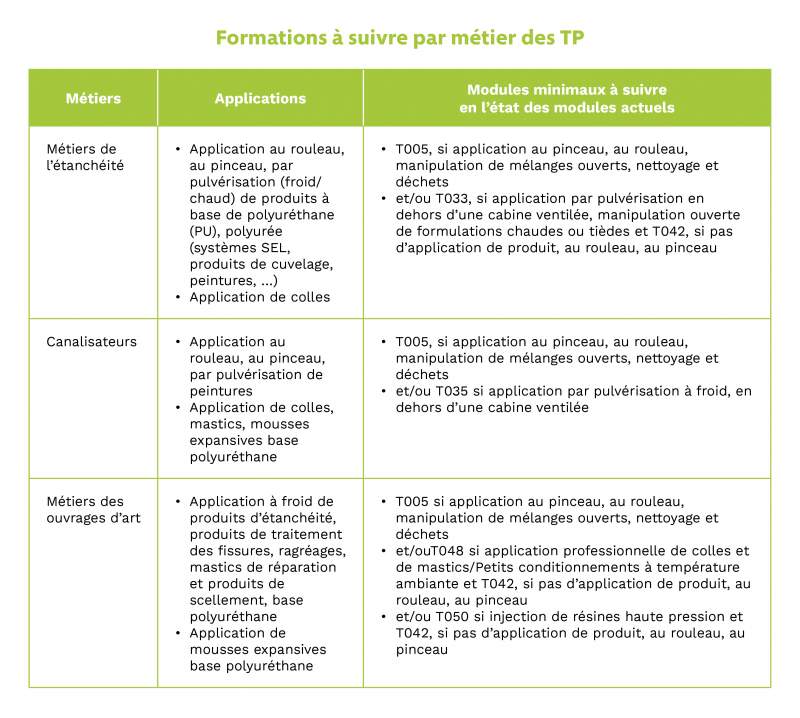 Formations à suivre par métier des TP

| Métiers | Applications | Modules minimaux à suivre en l'état des modules actuels |
|---|---|---|
| Métiers de l'étanchéité | • Application au rouleau, au pinceau, par pulvérisation (froid/chaud) de produits à base de polyuréthane (PU), polyurée (systèmes SEL, produits de cuvelage, peintures, ...) • Application de colles | • T005, si application au pinceau, au rouleau, manipulation de mélanges ouverts, nettoyage et déchets • et/ou T033, si application par pulvérisation en dehors d'une cabine ventilée, manipulation ouverte de formulations chaudes ou tièdes et T042, si pas d'application de produit, au rouleau, au pinceau |
| Canalisateurs | • Application au rouleau, au pinceau, par pulvérisation de peintures • Application de colles, mastics, mousses expansives base polyuréthane | • T005, si application au pinceau, au rouleau, manipulation de mélanges ouverts, nettoyage et déchets • et/ou T035 si application par pulvérisation à froid, en dehors d'une cabine ventilée |
| Métiers des ouvrages d'art | • Application à froid de produits d'étanchéité, produits de traitement des fissures, ragréages, mastics de réparation et produits de scellement, base polyuréthane • Application de mousses expansives base polyuréthane | • T005 si application au pinceau, au rouleau, manipulation de mélanges ouverts, nettoyage et déchets • et/ouT048 si application professionnelle de colles et de mastics/Petits conditionnements à température ambiante et T042, si pas d'application de produit, au rouleau, au pinceau • et/ou T050 si injection de résines haute pression et T042, si pas d'application de produit, au rouleau, au pinceau |